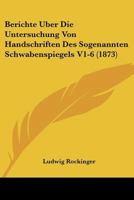 Berichte Uber Die Untersuchung Von Handschriften Des Sogenannten Schwabenspiegels V1-6 (1873)

Ludwig Rockinger